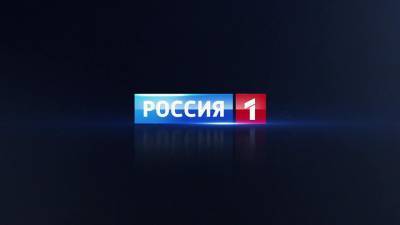 РОССИЯ 1